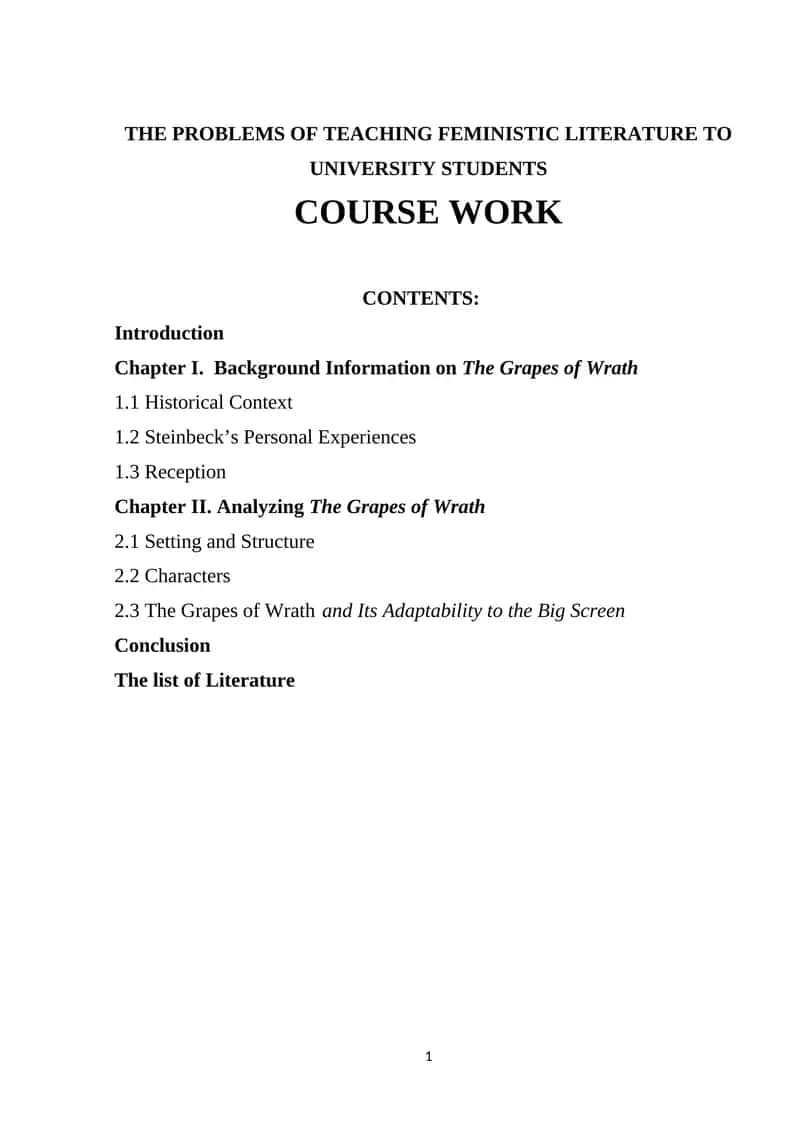 THE PROBLEMS OF TEACHING FEMINISTIC LITERATURE TO UNIVERSITY STUDENTS

COURSE WORK

CONTENTS:

Introduction

Chapter I. Background Information on The Grapes of Wrath

1.1 Historical Context

1.2 Steinbeck’s Personal Experiences

1.3 Reception

Chapter II. Analyzing The Grapes of Wrath

2.1 Setting and Structure

2.2 Characters

2.3 The Grapes of Wrath and Its Adaptability to the Big Screen

Conclusion

The list of Literature

1